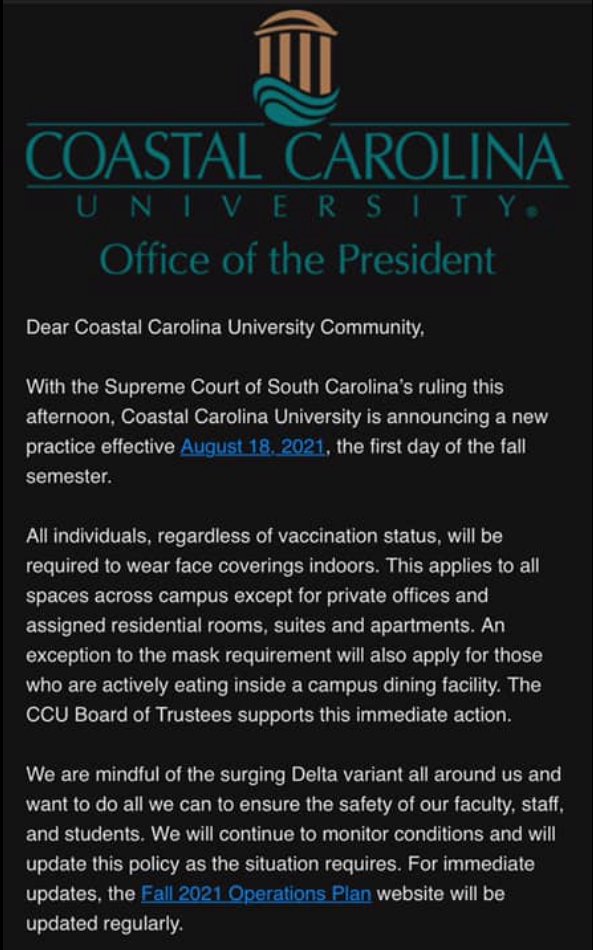 COASTAL CAROLINA
UNIVERSITY®

Office of the President

Dear Coastal Carolina University Community,

With the Supreme Court of South Carolina's ruling this afternoon, Coastal Carolina University is announcing a new practice effective August 18, 2021, the first day of the fall semester.

All individuals, regardless of vaccination status, will be required to wear face coverings indoors. This applies to all spaces across campus except for private offices and assigned residential rooms, suites and apartments. An exception to the mask requirement will also apply for those who are actively eating inside a campus dining facility. The CCU Board of Trustees supports this immediate action.

We are mindful of the surging Delta variant all around us and want to do all we can to ensure the safety of our faculty, staff, and students. We will continue to monitor conditions and will update this policy as the situation requires. For immediate updates, the Fall 2021 Operations Plan website will be updated regularly.